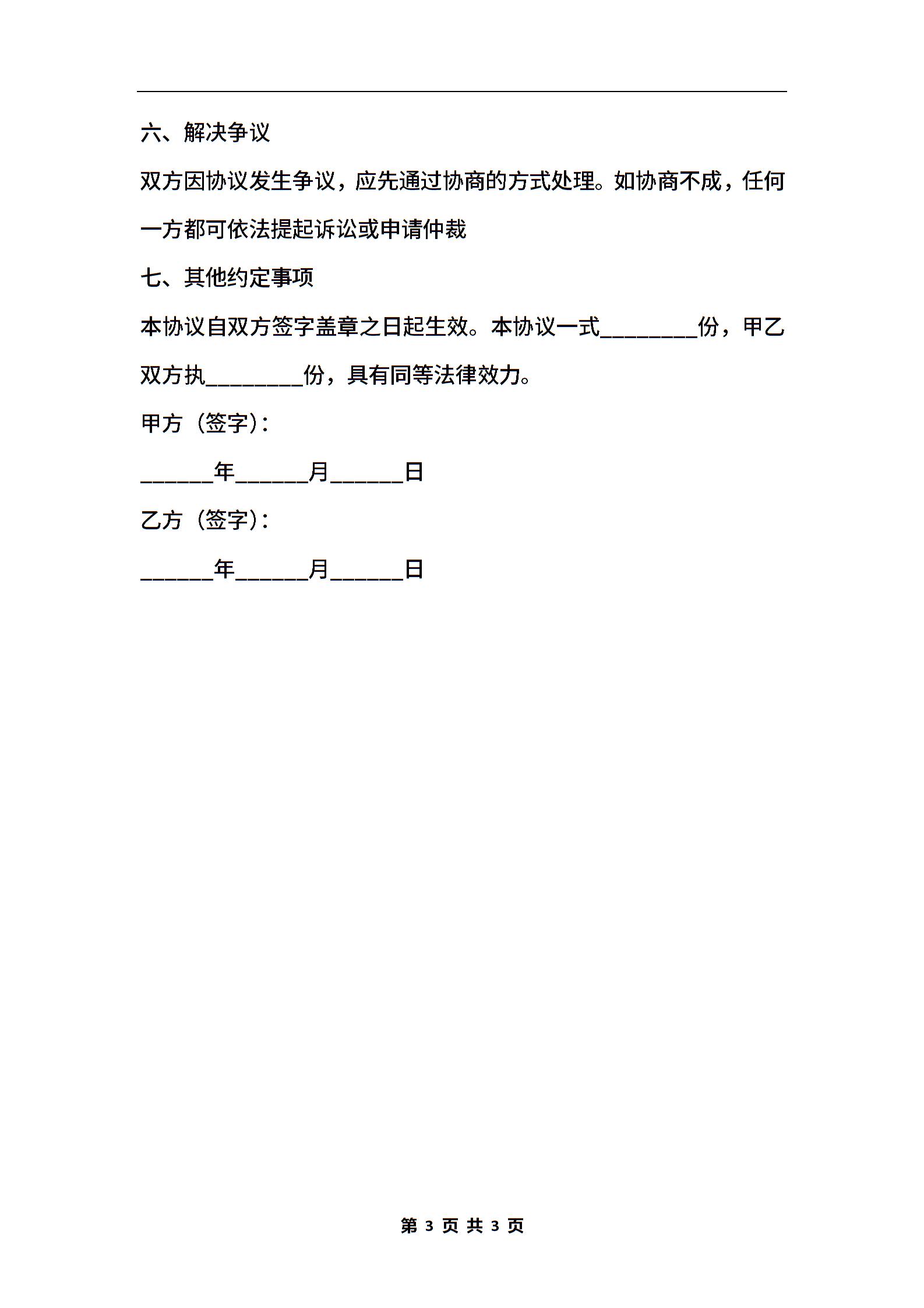 六、解决争议

双方因协议发生争议，应先通过协商的方式处理。如协商不成，任何一方都可依法提起诉讼或申请仲裁

七、其他约定事项

本协议自双方签字盖章之日起生效。本协议一式________份，甲乙双方执________份，具有同等法律效力。

甲方（签字）：

______年______月______日

乙方（签字）：

______年______月______日

第 3 页 共 3 页